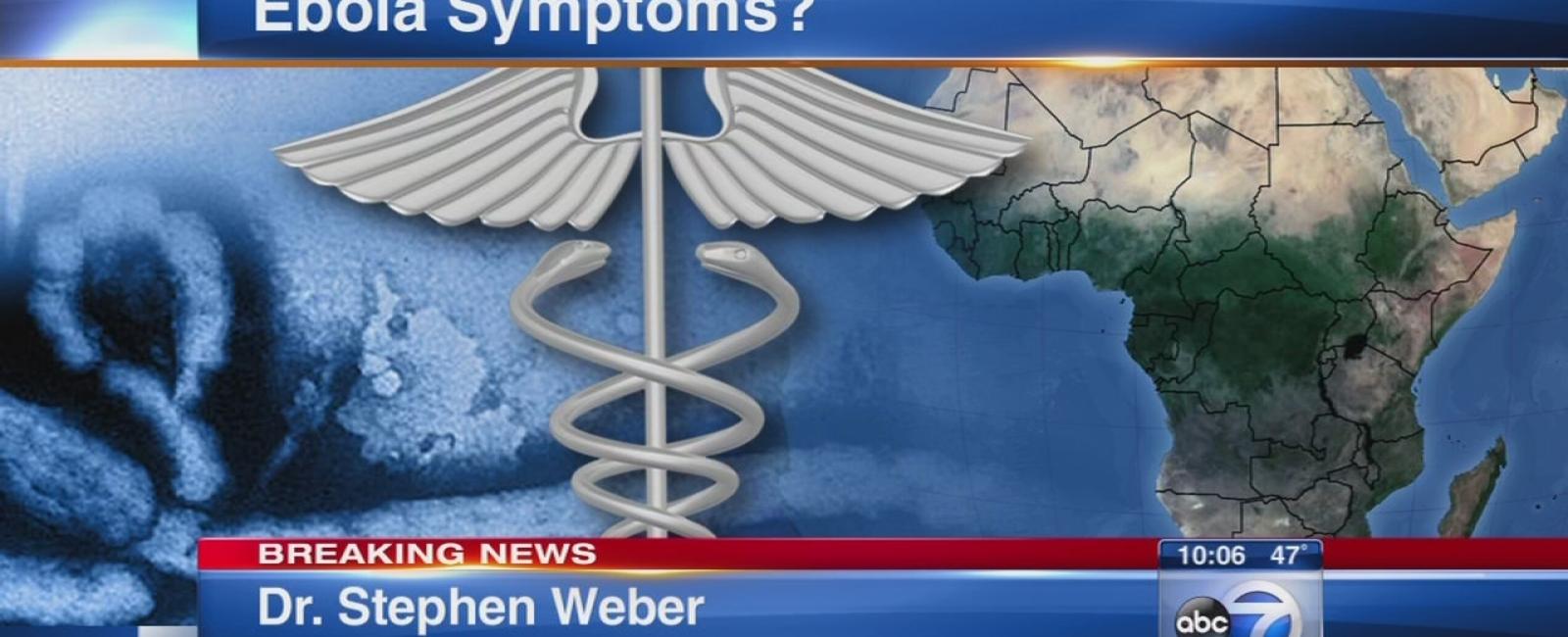 Ebola Symptoms?

BREAKING NEWS
Dr. Stephen Weber

10:06 47°
abc 7